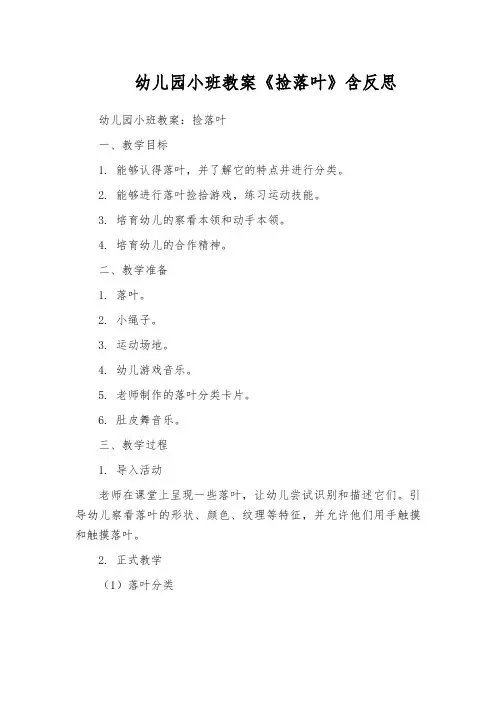 幼儿园小班教案《捡落叶》含反思

幼儿园小班教案：捡落叶

一、教学目标

1. 能够认得落叶，并了解它的特点并进行分类。

2. 能够进行落叶捡拾游戏，练习运动技能。

3. 培育幼儿的察看本领和动手本领。

4. 培育幼儿的合作精神。

二、教学准备

1. 落叶。

2. 小绳子。

3. 运动场地。

4. 幼儿游戏音乐。

5. 老师制作的落叶分类卡片。

6. 肚皮舞音乐。

三、教学过程

1. 导入活动

老师在课堂上呈现一些落叶，让幼儿尝试识别和描述它们。引导幼儿察看落叶的形状、颜色、纹理等特征，并允许他们用手触摸和触摸落叶。

2. 正式教学

（1）落叶分类